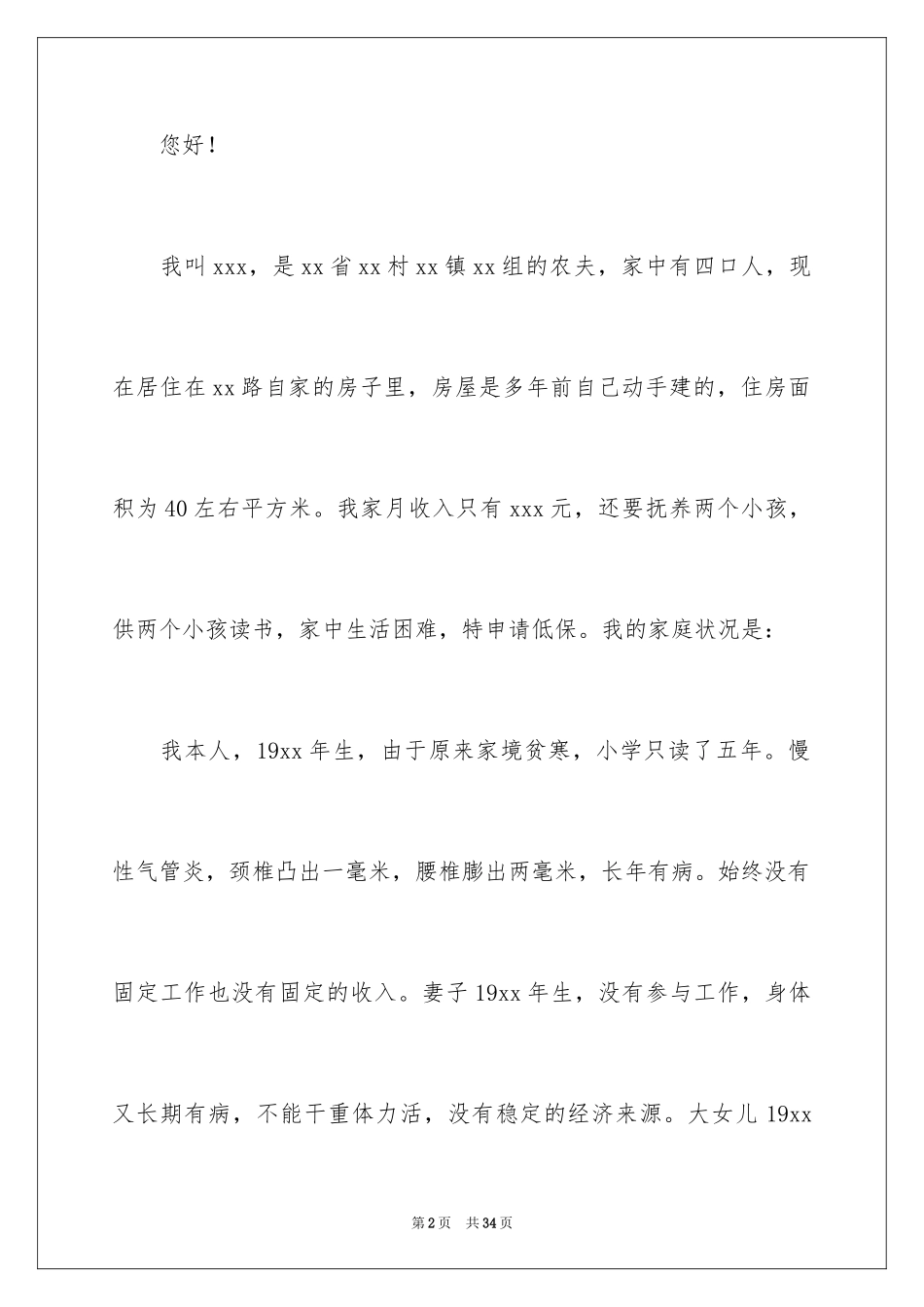 您好！

我叫xxx，是xx省xx村xx镇xx组的农夫，家中有四口人，现在居住在xx路自家的房子里，房屋是多年前自己动手建的，住房面积为40左右平方米。我家月收入只有xxx元，还要抚养两个小孩，供两个小孩读书，家中生活困难，特申请低保。我的家庭状况是：

我本人，19xx年生，由于原来家境贫寒，小学只读了五年。慢性气管炎，颈椎凸出一毫米，腰椎膨出两毫米，长年有病。始终没有固定工作也没有固定的收入。妻子19xx年生，没有参与工作，身体又长期有病，不能干重体力活，没有稳定的经济来源。大女儿19xx

第2页　共34页